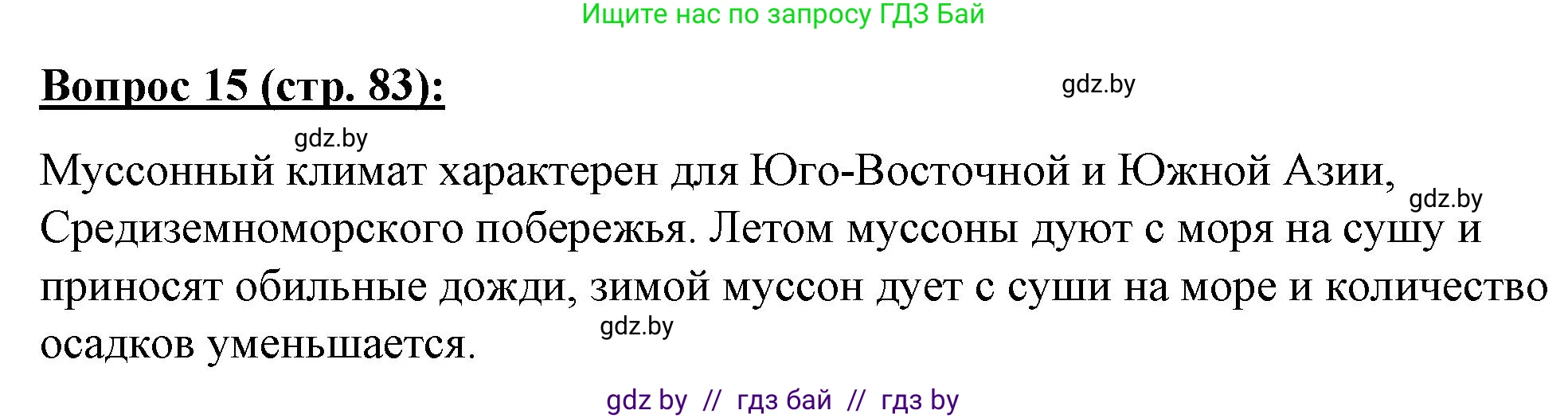 Ищите нас по запросу ГДЗ Бай

Вопрос 15 (стр. 83):

gdz.by

gdz.by

Муссонный климат характерен для Юго-Восточной и Южной Азии, Средиземноморского побережья. Летом муссоны дуют с моря на сушу и приносят обильные дожди, зимой муссон дует с суши на море и количество осадков уменьшается.

gdz.by

gdz.by

gdz by // гдз бай // гдз by